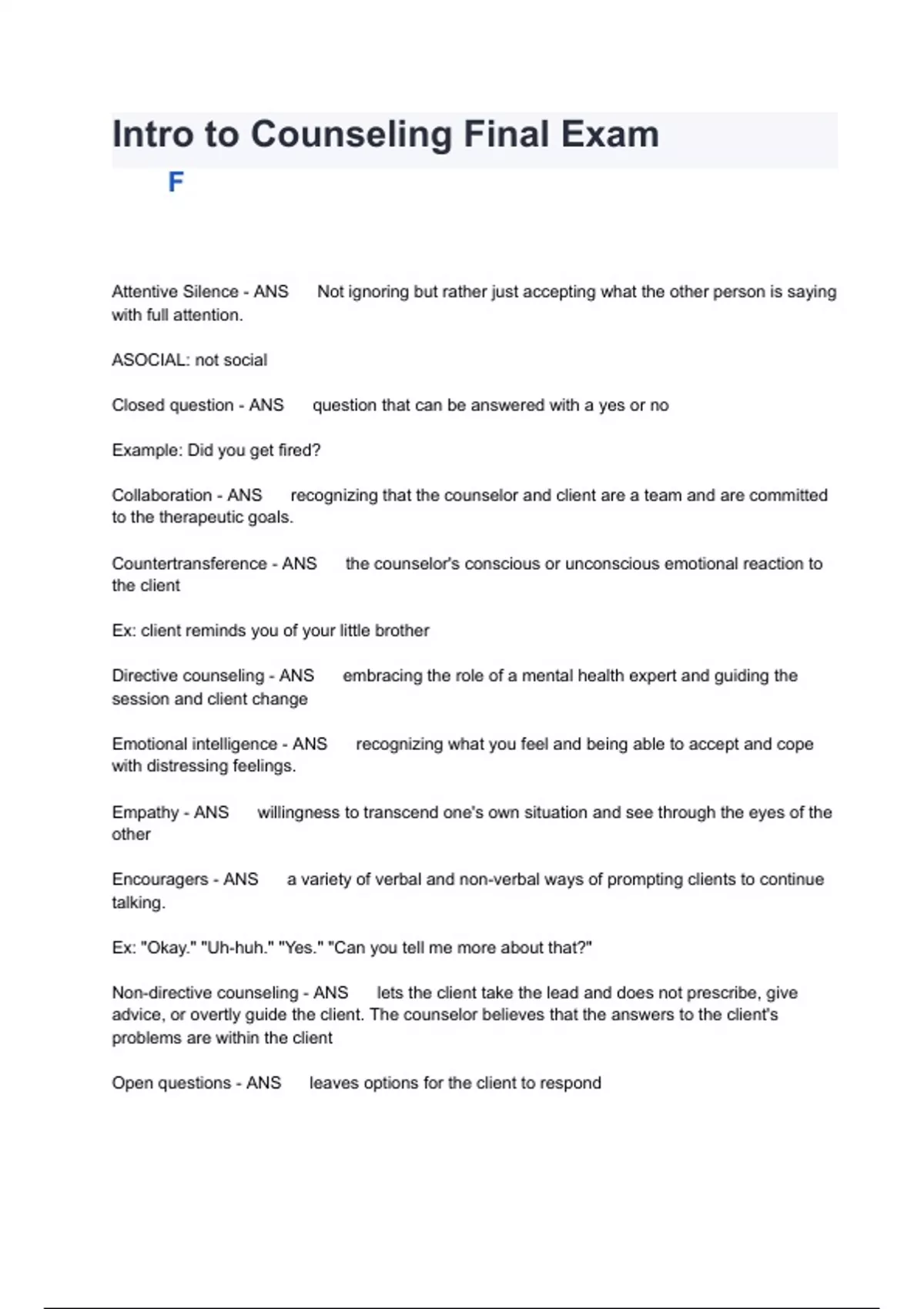 Intro to Counseling Final Exam

F

Attentive Silence - ANS Not ignoring but rather just accepting what the other person is saying with full attention.

ASOCIAL: not social

Closed question - ANS question that can be answered with a yes or no

Example: Did you get fired?

Collaboration - ANS recognizing that the counselor and client are a team and are committed to the therapeutic goals.

Countertransference - ANS the counselor's conscious or unconscious emotional reaction to the client

Ex: client reminds you of your little brother

Directive counseling - ANS embracing the role of a mental health expert and guiding the session and client change

Emotional intelligence - ANS recognizing what you feel and being able to accept and cope with distressing feelings.

Empathy - ANS willingness to transcend one's own situation and see through the eyes of the other

Encouragers - ANS a variety of verbal and non-verbal ways of prompting clients to continue talking.

Ex: "Okay." "Uh-huh." "Yes." "Can you tell me more about that?"

Non-directive counseling - ANS lets the client take the lead and does not prescribe, give advice, or overtly guide the client. The counselor believes that the answers to the client's problems are within the client

Open questions - ANS leaves options for the client to respond